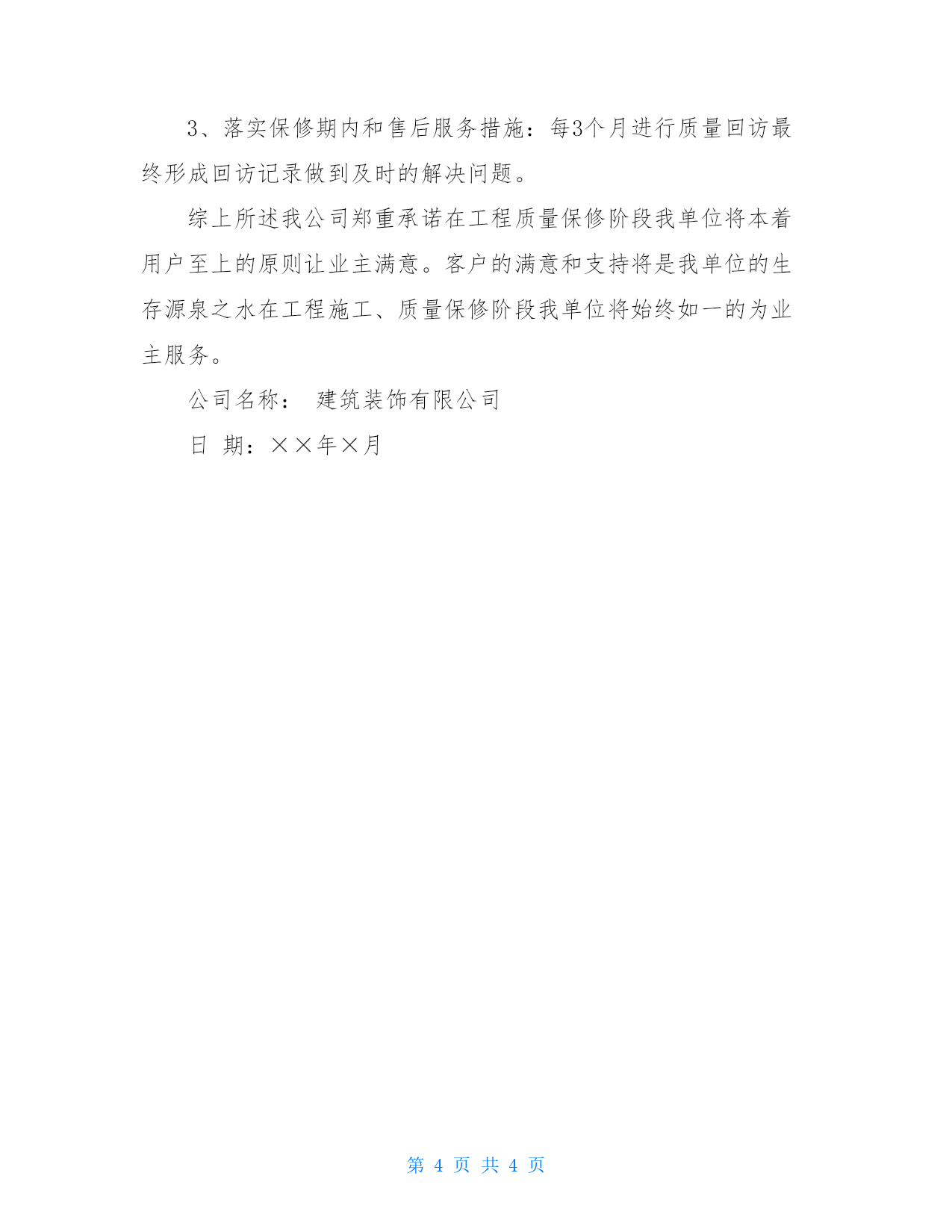 3、落实保修期内和售后服务措施：每3个月进行质量回访最终形成回访记录做到及时的解决问题。

综上所述我公司郑重承诺在工程质量保修阶段我单位将本着用户至上的原则让业主满意。客户的满意和支持将是我单位的生存源泉之水在工程施工、质量保修阶段我单位将始终如一的为业主服务。

公司名称： 建筑装饰有限公司

日 期：××年×月

第 4 页 共 4 页